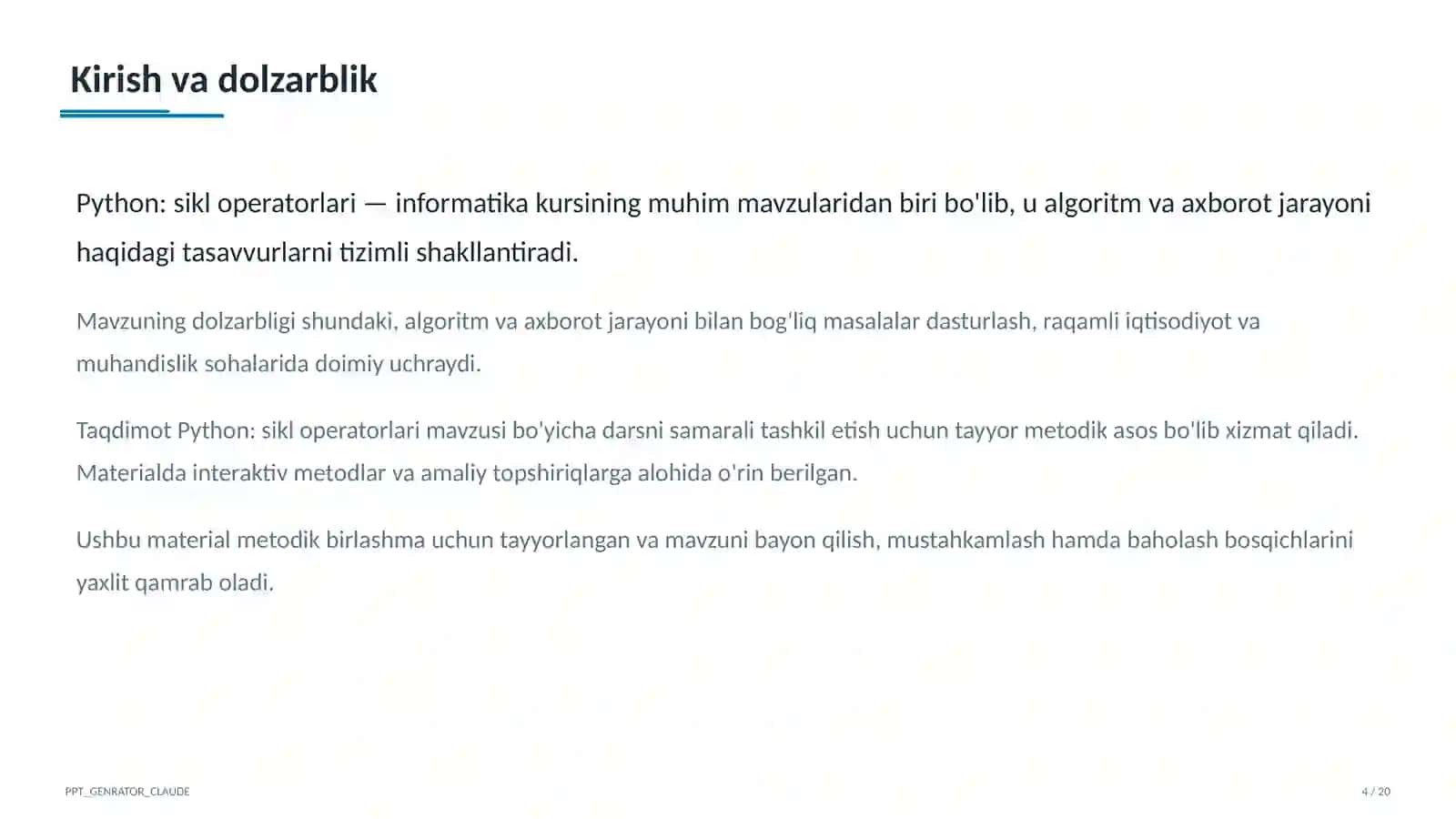 Kirish va dolzarblik

Python: sikl operatorlari — informatika kursining muhim mavzularidan biri bo'lib, u algoritm va axborot jarayoni haqidagi tasavvurlarni tizimli shakllantiradi.

Mavzuning dolzarbligi shundaki, algoritm va axborot jarayoni bilan bog'liq masalalar dasturlash, raqamli iqtisodiyot va muhandislik sohalarida doimiy uchraydi.

Taqdimot Python: sikl operatorlari mavzusi bo'yicha darsni samarali tashkil etish uchun tayyor metodik asos bo'lib xizmat qiladi. Materialda interaktiv metodlar va amaliy topshiriqlarga alohida o'rin berilgan.

Ushbu material metodik birlashma uchun tayyorlangan va mavzuni bayon qilish, mustahkamlash hamda baholash bosqichlarini yaxlit qamrab oladi.

PPT_GENRATOR_CLAUDE

4 / 20